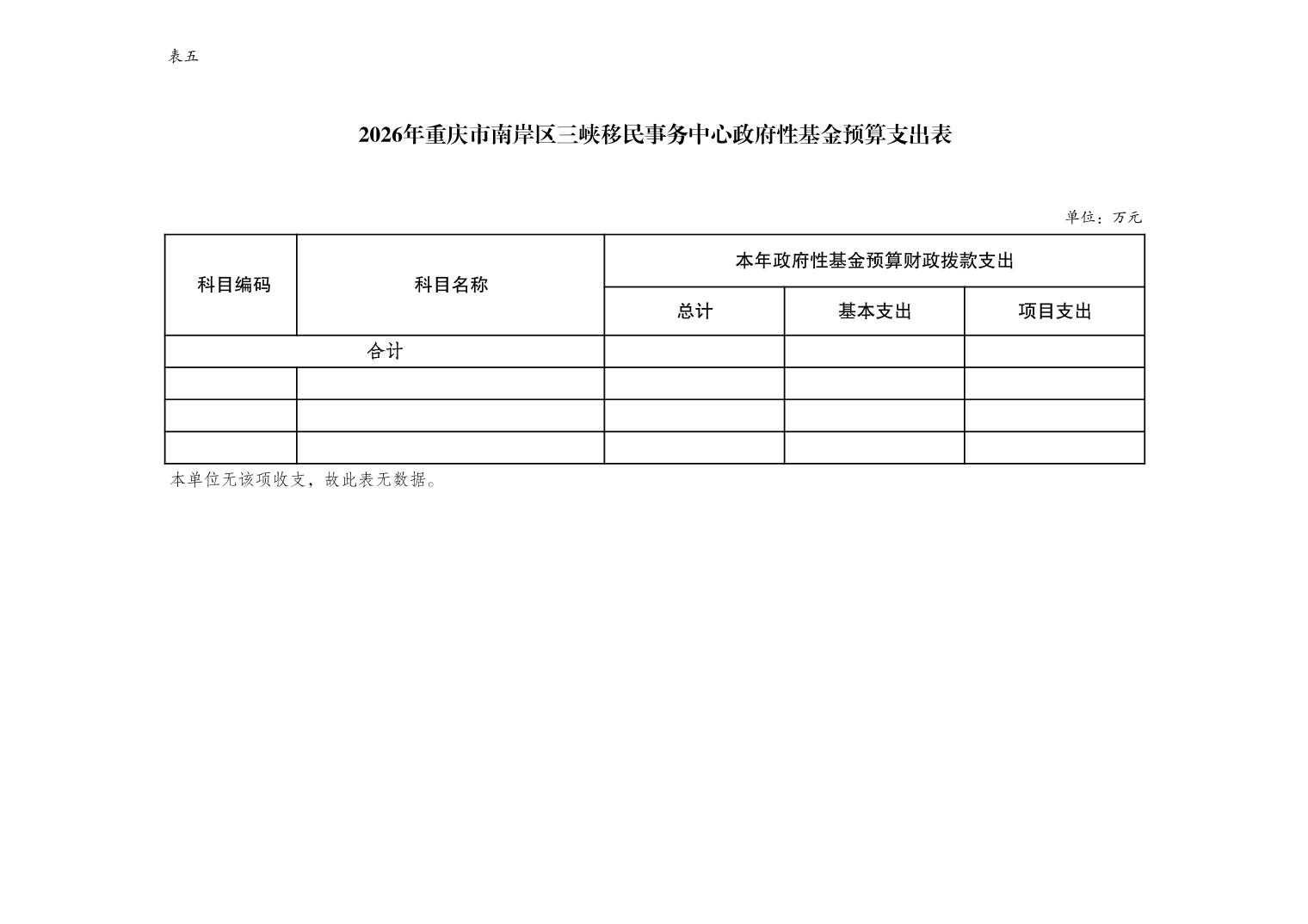 表五

2026年重庆市南岸区三峡移民事务中心政府性基金预算支出表

单位：万元

| 科目编码 | 科目名称 | 本年政府性基金预算财政拨款支出 | | |
|---|---|---|---|---|
| | | 总计 | 基本支出 | 项目支出 |
| 合计 | | | | |
| | | | | |
| | | | | |
| | | | | |

本单位无该项收支，故此表无数据。